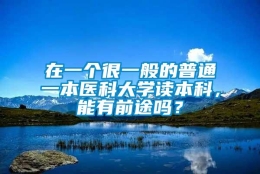 在一个很一般的普通一本医科大学读本科，能有前途吗？